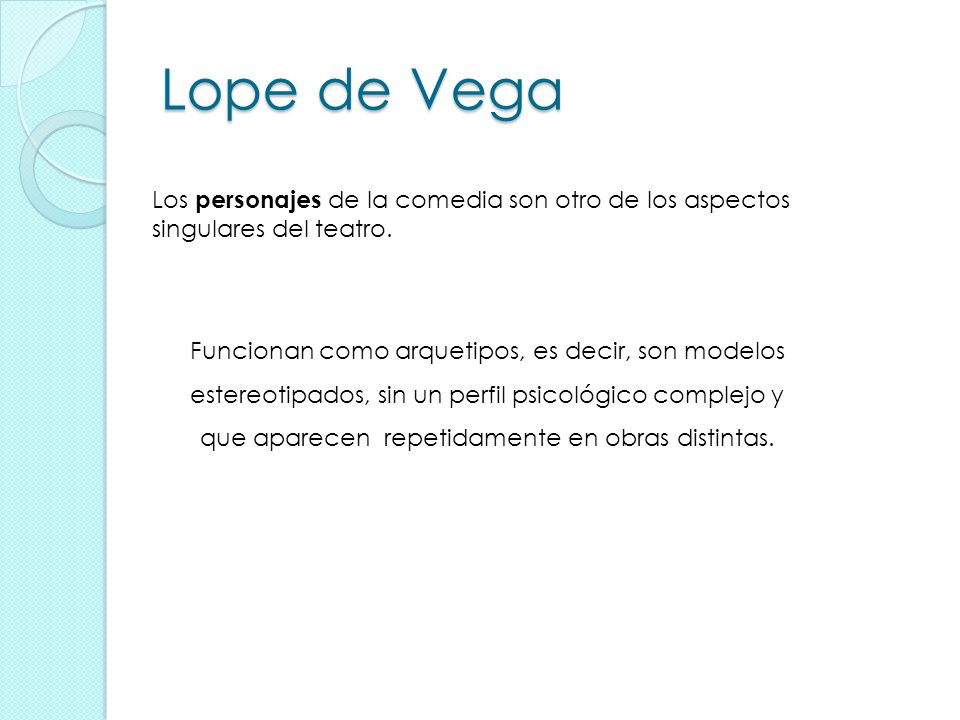 Lope de Vega

Los personajes de la comedia son otro de los aspectos singulares del teatro.

Funcionan como arquetipos, es decir, son modelos estereotipados, sin un perfil psicológico complejo y que aparecen  repetidamente en obras distintas.